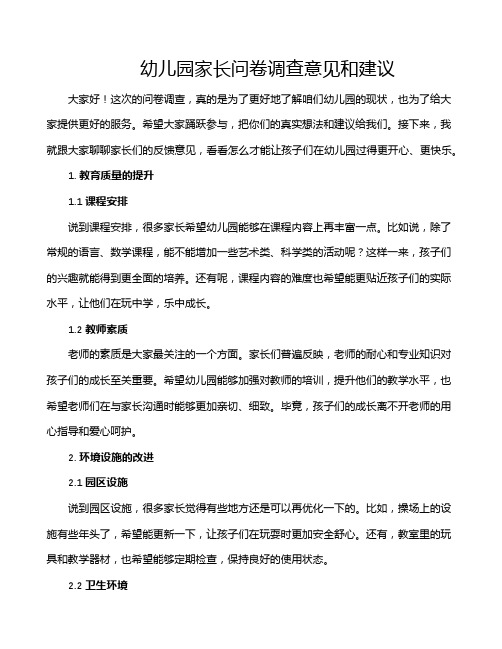 幼儿园家长问卷调查意见和建议

大家好！这次的问卷调查，真的是为了更好地了解咱们幼儿园的现状，也为了给大家提供更好的服务。希望大家踊跃参与，把你们的真实想法和建议给我们。接下来，我就跟大家聊聊家长们的反馈意见，看看怎么才能让孩子们在幼儿园过得更开心、更快乐。

1. 教育质量的提升

1.1 课程安排

说到课程安排，很多家长希望幼儿园能够在课程内容上再丰富一点。比如说，除了常规的语言、数学课程，能不能增加一些艺术类、科学类的活动呢？这样一来，孩子们的兴趣就能得到更全面的培养。还有呢，课程内容的难度也希望能更贴近孩子们的实际水平，让他们在玩中学，乐中成长。

1.2 教师素质

老师的素质是大家最关注的一个方面。家长们普遍反映，老师的耐心和专业知识对孩子们的成长至关重要。希望幼儿园能够加强对教师的培训，提升他们的教学水平，也希望老师们在与家长沟通时能够更加亲切、细致。毕竟，孩子们的成长离不开老师的用心指导和爱心呵护。

2. 环境设施的改进

2.1 园区设施

说到园区设施，很多家长觉得有些地方还是可以再优化一下的。比如，操场上的设施有些年头了，希望能更新一下，让孩子们在玩耍时更加安全舒心。还有，教室里的玩具和教学器材，也希望能够定期检查，保持良好的使用状态。

2.2 卫生环境